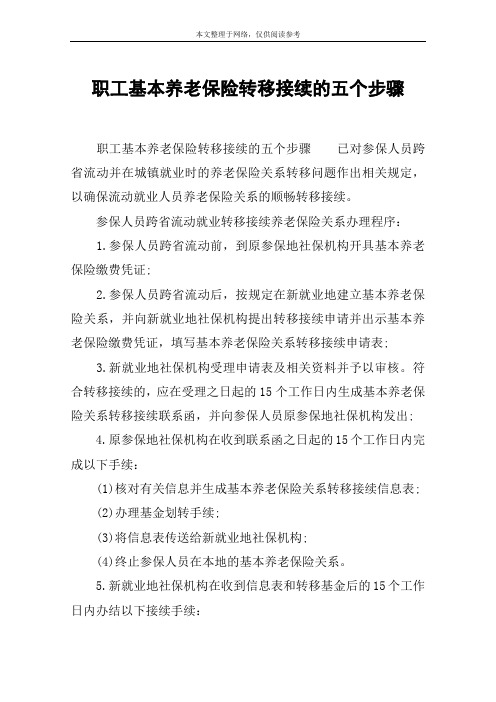 本文整理于网络，仅供阅读参考

职工基本养老保险转移接续的五个步骤

职工基本养老保险转移接续的五个步骤　　已对参保人员跨省流动并在城镇就业时的养老保险关系转移问题作出相关规定，以确保流动就业人员养老保险关系的顺畅转移接续。

参保人员跨省流动就业转移接续养老保险关系办理程序：

1.参保人员跨省流动前，到原参保地社保机构开具基本养老保险缴费凭证；

2.参保人员跨省流动后，按规定在新就业地建立基本养老保险关系，并向新就业地社保机构提出转移接续申请并出示基本养老保险缴费凭证，填写基本养老保险关系转移接续申请表；

3.新就业地社保机构受理申请表及相关资料并予以审核。符合转移接续的，应在受理之日起的15个工作日内生成基本养老保险关系转移接续联系函，并向参保人员原参保地社保机构发出；

4.原参保地社保机构在收到联系函之日起的15个工作日内完成以下手续：

(1)核对有关信息并生成基本养老保险关系转移接续信息表；

(2)办理基金划转手续；

(3)将信息表传送给新就业地社保机构；

(4)终止参保人员在本地的基本养老保险关系。

5.新就业地社保机构在收到信息表和转移基金后的15个工作日内办结以下接续手续：